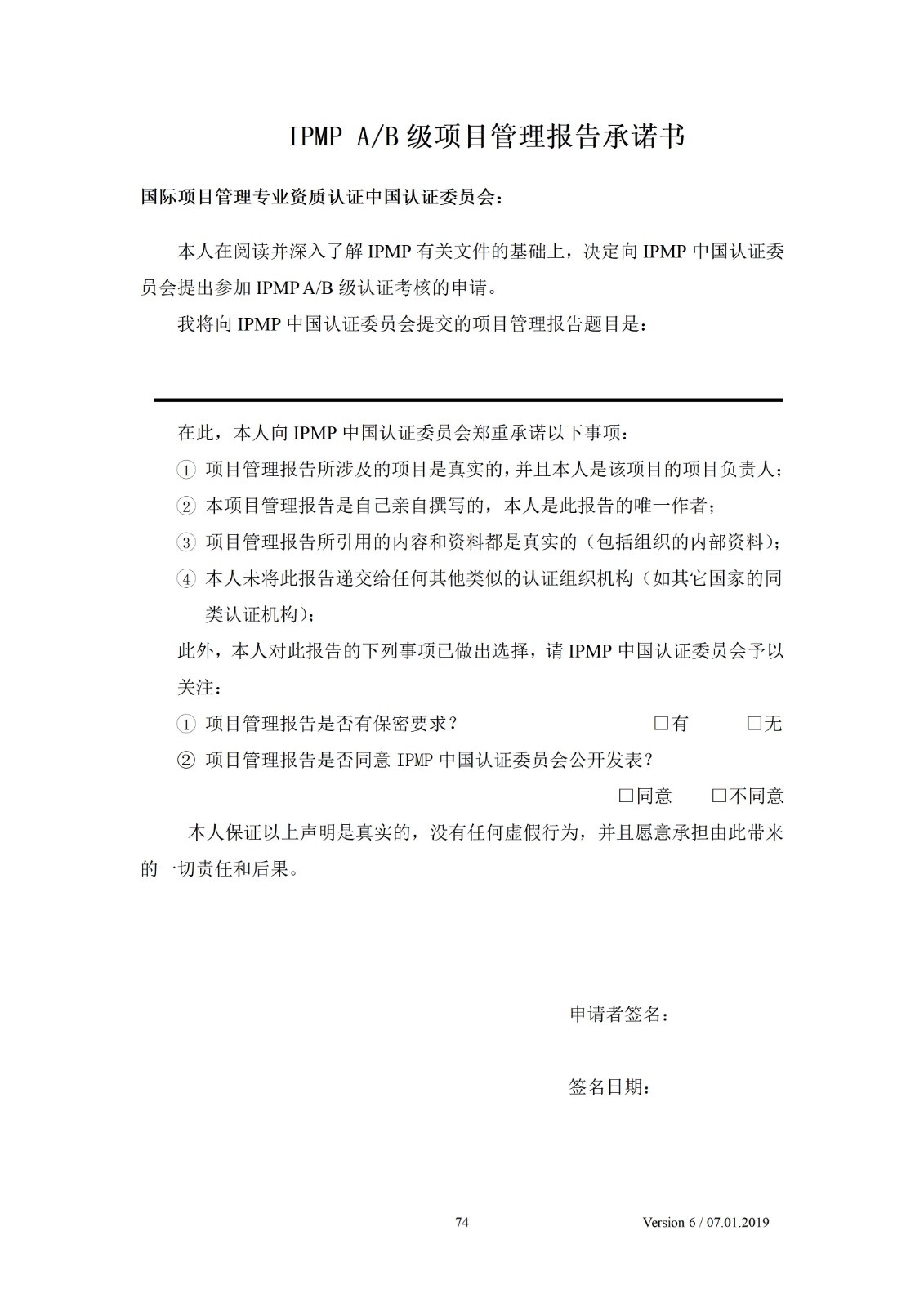 IPMP A/B 级项目管理报告承诺书

国际项目管理专业资质认证中国认证委员会：

本人在阅读并深入了解 IPMP 有关文件的基础上，决定向 IPMP 中国认证委员会提出参加 IPMP A/B 级认证考核的申请。

我将向 IPMP 中国认证委员会提交的项目管理报告题目是：

在此，本人向 IPMP 中国认证委员会郑重承诺以下事项：

① 项目管理报告所涉及的项目是真实的，并且本人是该项目的项目负责人；

② 本项目管理报告是自己亲自撰写的，本人是此报告的唯一作者；

③ 项目管理报告所引用的内容和资料都是真实的（包括组织的内部资料）；

④ 本人未将此报告递交给任何其他类似的认证组织机构（如其它国家的同类认证机构）；

此外，本人对此报告的下列事项已做出选择，请 IPMP 中国认证委员会予以关注：

① 项目管理报告是否有保密要求？ □有 □无

② 项目管理报告是否同意 IPMP 中国认证委员会公开发表？

□同意 □不同意

本人保证以上声明是真实的，没有任何虚假行为，并且愿意承担由此带来的一切责任和后果。

申请者签名：

签名日期：

74

Version 6 / 07.01.2019